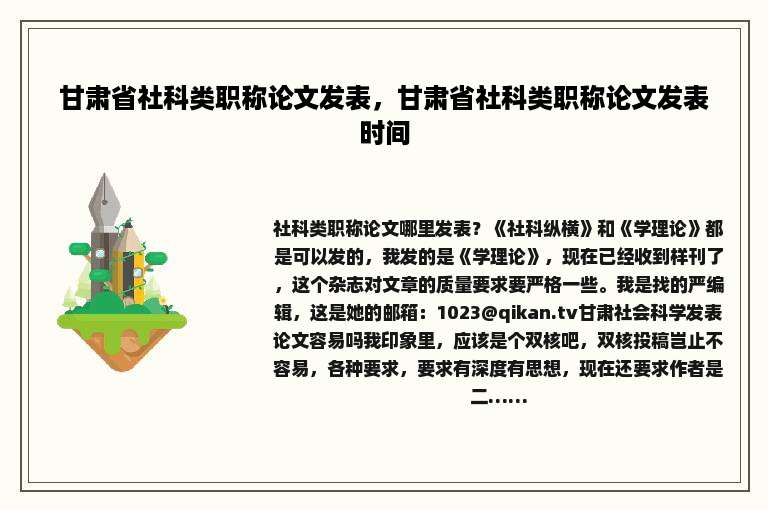 甘肃省社科类职称论文发表，甘肃省社科类职称论文发表时间

社科类职称论文哪里发表？《社科纵横》和《学理论》都是可以发的，我发的是《学理论》，现在已经收到样刊了，这个杂志对文章的质量要求要严格一些。我是找的严编辑，这是她的邮箱：1023@qikan.tv甘肃社会科学发表论文容易吗我印象里，应该是个双核吧，双核投稿岂止不容易，各种要求，要求有深度有思想，现在还要求作者是二......